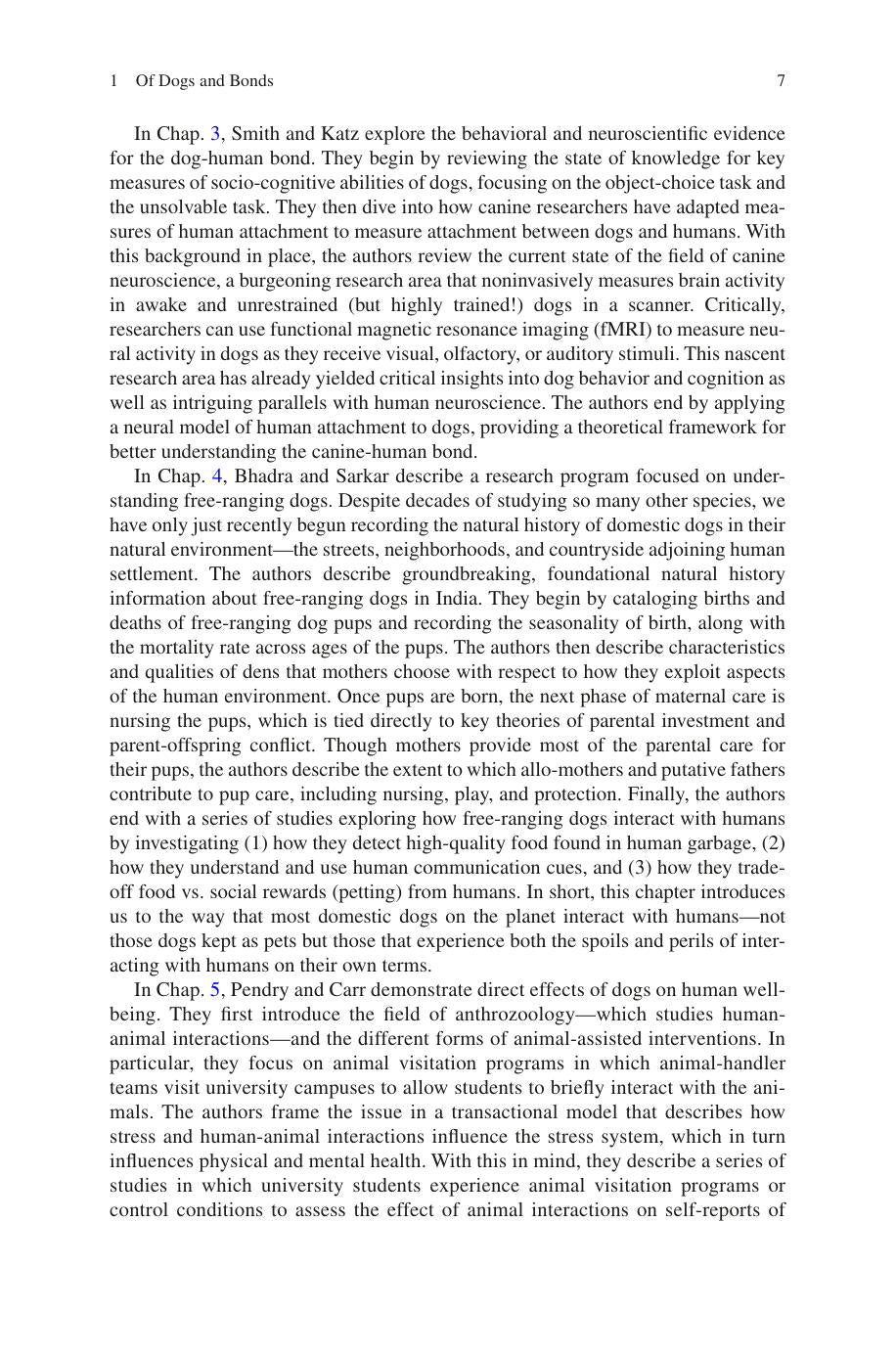 1 Of Dogs and Bonds 7

In Chap. 3, Smith and Katz explore the behavioral and neuroscientific evidence for the dog-human bond. They begin by reviewing the state of knowledge for key measures of socio-cognitive abilities of dogs, focusing on the object-choice task and the unsolvable task. They then dive into how canine researchers have adapted measures of human attachment to measure attachment between dogs and humans. With this background in place, the authors review the current state of the field of canine neuroscience, a burgeoning research area that noninvasively measures brain activity in awake and unrestrained (but highly trained!) dogs in a scanner. Critically, researchers can use functional magnetic resonance imaging (fMRI) to measure neural activity in dogs as they receive visual, olfactory, or auditory stimuli. This nascent research area has already yielded critical insights into dog behavior and cognition as well as intriguing parallels with human neuroscience. The authors end by applying a neural model of human attachment to dogs, providing a theoretical framework for better understanding the canine-human bond.

In Chap. 4, Bhadra and Sarkar describe a research program focused on understanding free-ranging dogs. Despite decades of studying so many other species, we have only just recently begun recording the natural history of domestic dogs in their natural environment—the streets, neighborhoods, and countryside adjoining human settlement. The authors describe groundbreaking, foundational natural history information about free-ranging dogs in India. They begin by cataloging births and deaths of free-ranging dog pups and recording the seasonality of birth, along with the mortality rate across ages of the pups. The authors then describe characteristics and qualities of dens that mothers choose with respect to how they exploit aspects of the human environment. Once pups are born, the next phase of maternal care is nursing the pups, which is tied directly to key theories of parental investment and parent-offspring conflict. Though mothers provide most of the parental care for their pups, the authors describe the extent to which allo-mothers and putative fathers contribute to pup care, including nursing, play, and protection. Finally, the authors end with a series of studies exploring how free-ranging dogs interact with humans by investigating (1) how they detect high-quality food found in human garbage, (2) how they understand and use human communication cues, and (3) how they trade-off food vs. social rewards (petting) from humans. In short, this chapter introduces us to the way that most domestic dogs on the planet interact with humans—not those dogs kept as pets but those that experience both the spoils and perils of interacting with humans on their own terms.

In Chap. 5, Pendry and Carr demonstrate direct effects of dogs on human well-being. They first introduce the field of anthrozoology—which studies human-animal interactions—and the different forms of animal-assisted interventions. In particular, they focus on animal visitation programs in which animal-handler teams visit university campuses to allow students to briefly interact with the animals. The authors frame the issue in a transactional model that describes how stress and human-animal interactions influence the stress system, which in turn influences physical and mental health. With this in mind, they describe a series of studies in which university students experience animal visitation programs or control conditions to assess the effect of animal interactions on self-reports of